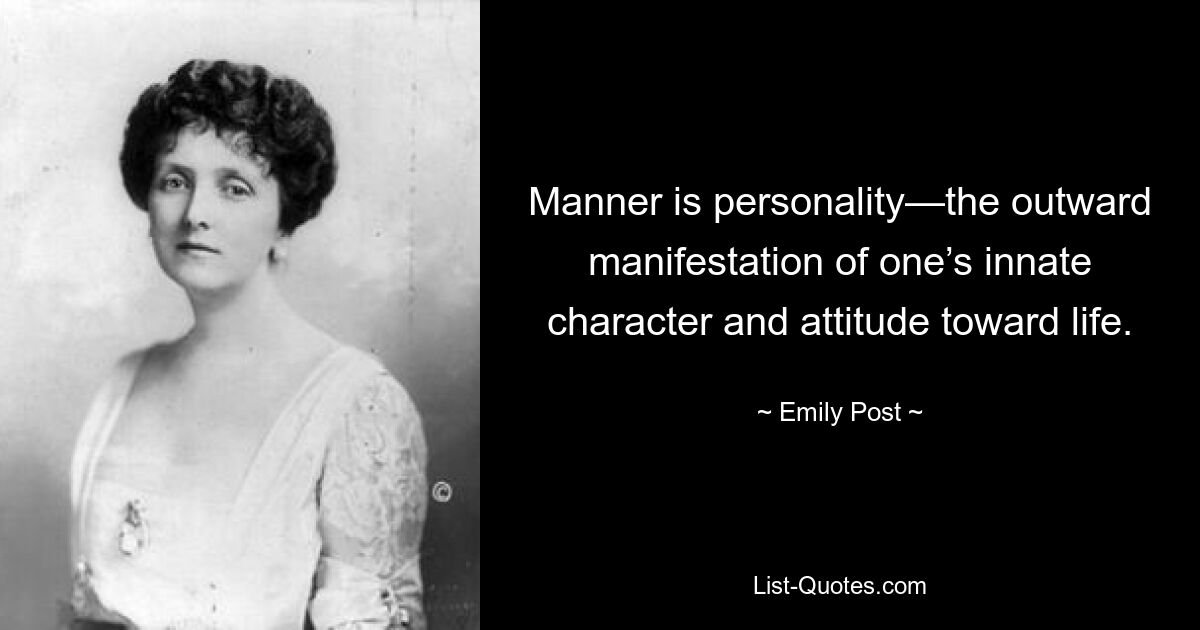 Manner is personality—the outward manifestation of one’s innate character and attitude toward life.

~ Emily Post ~

List-Quotes.com